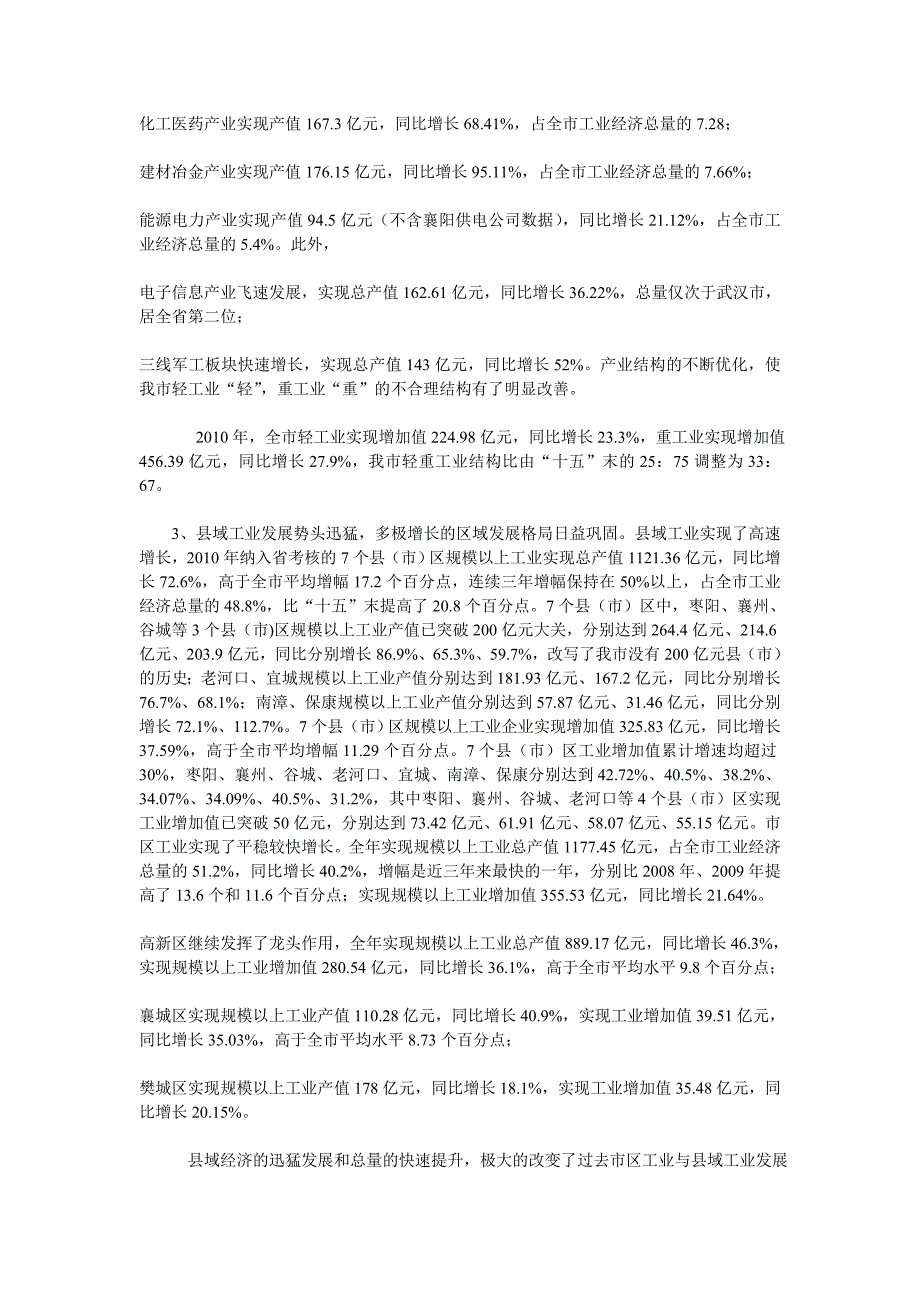 化工医药产业实现产值 167.3 亿元，同比增长 68.41%，占全市工业经济总量的 7.28；

建材冶金产业实现产值 176.15 亿元，同比增长 95.11%，占全市工业经济总量的 7.66%；

能源电力产业实现产值 94.5 亿元（不含襄阳供电公司数据），同比增长 21.12%，占全市工业经济总量的 5.4%。此外，

电子信息产业飞速发展，实现总产值 162.61 亿元，同比增长 36.22%，总量仅次于武汉市，居全省第二位；

三线军工板块快速增长，实现总产值 143 亿元，同比增长 52%。产业结构的不断优化，使我市轻工业“轻”，重工业“重”的不合理结构有了明显改善。

2010 年，全市轻工业实现增加值 224.98 亿元，同比增长 23.3%，重工业实现增加值 456.39 亿元，同比增长 27.9%，我市轻重工业结构比由“十五”末的 25：75 调整为 33：67。

3、县域工业发展势头迅猛，多极增长的区域发展格局日益巩固。县域工业实现了高速增长，2010 年纳入省考核的 7 个县（市）区规模以上工业实现总产值 1121.36 亿元，同比增长 72.6%，高于全市平均增幅 17.2 个百分点，连续三年增幅保持在 50%以上，占全市工业经济总量的 48.8%，比“十五”末提高了 20.8 个百分点。7 个县（市）区中，枣阳、襄州、谷城等 3 个县(市)区规模以上工业产值已突破 200 亿元大关，分别达到 264.4 亿元、214.6 亿元、203.9 亿元，同比分别增长 86.9%、65.3%、59.7%，改写了我市没有 200 亿元县（市）的历史；老河口、宜城规模以上工业产值分别达到 181.93 亿元、167.2 亿元，同比分别增长 76.7%、68.1%；南漳、保康规模以上工业产值分别达到 57.87 亿元、31.46 亿元，同比分别增长 72.1%、112.7%。7 个县（市）区规模以上工业企业实现增加值 325.83 亿元，同比增长 37.59%，高于全市平均增幅 11.29 个百分点。7 个县（市）区工业增加值累计增速均超过 30%，枣阳、襄州、谷城、老河口、宜城、南漳、保康分别达到 42.72%、40.5%、38.2%、34.07%、34.09%、40.5%、31.2%，其中枣阳、襄州、谷城、老河口等 4 个县（市）区实现工业增加值已突破 50 亿元，分别达到 73.42 亿元、61.91 亿元、58.07 亿元、55.15 亿元。市区工业实现了平稳较快增长。全年实现规模以上工业总产值 1177.45 亿元，占全市工业经济总量的 51.2%，同比增长 40.2%，增幅是近三年来最快的一年，分别比 2008 年、2009 年提高了 13.6 个和 11.6 个百分点；实现规模以上工业增加值 355.53 亿元，同比增长 21.64%。

高新区继续发挥了龙头作用，全年实现规模以上工业总产值 889.17 亿元，同比增长 46.3%，实现规模以上工业增加值 280.54 亿元，同比增长 36.1%，高于全市平均水平 9.8 个百分点；

襄城区实现规模以上工业产值 110.28 亿元，同比增长 40.9%，实现工业增加值 39.51 亿元，同比增长 35.03%，高于全市平均水平 8.73 个百分点；

樊城区实现规模以上工业产值 178 亿元，同比增长 18.1%，实现工业增加值 35.48 亿元，同比增长 20.15%。

县域经济的迅猛发展和总量的快速提升，极大的改变了过去市区工业与县域工业发展